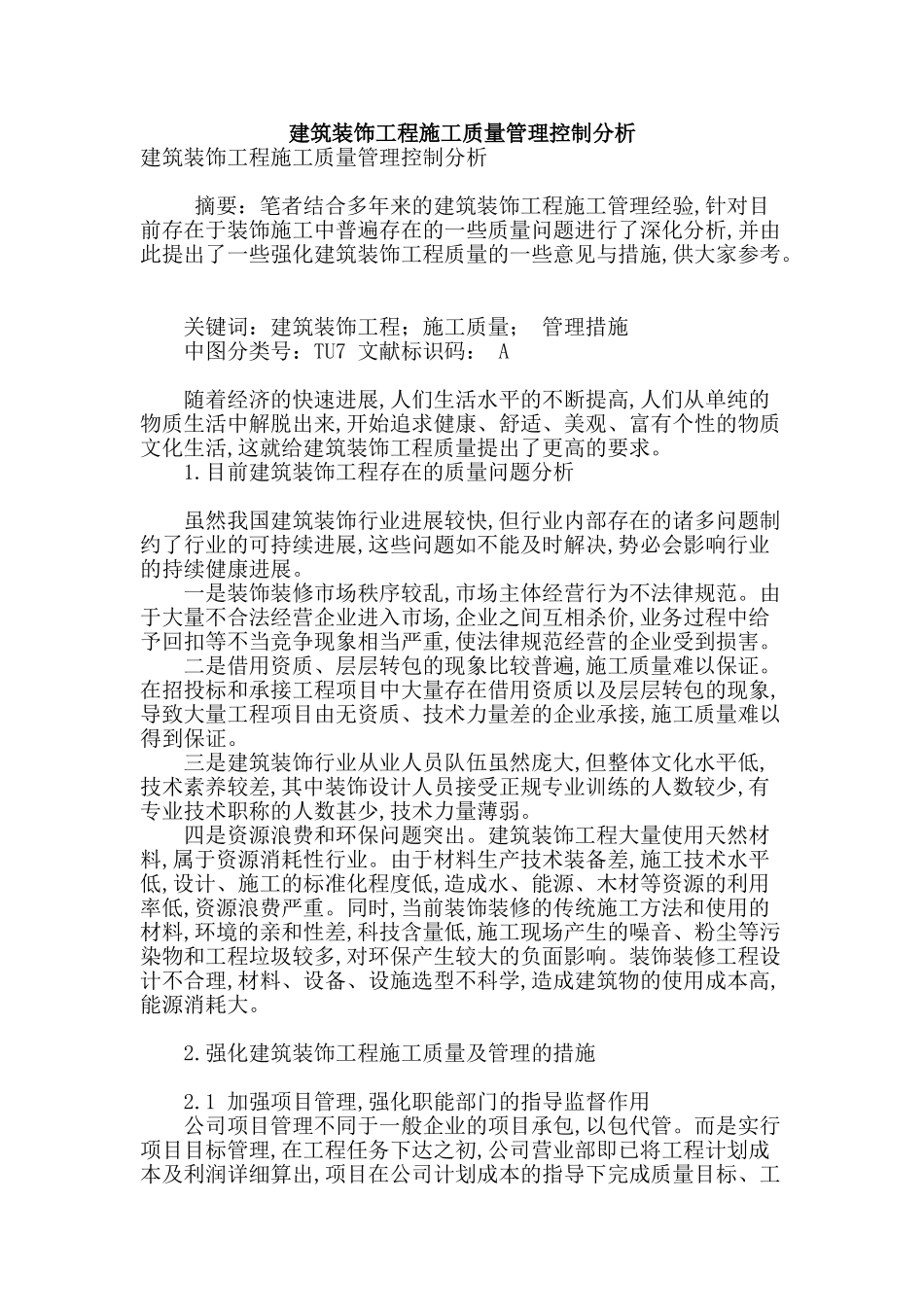 建筑装饰工程施工质量管理控制分析

建筑装饰工程施工质量管理控制分析

摘要：笔者结合多年来的建筑装饰工程施工管理经验,针对目前存在于装饰施工中普遍存在的一些质量问题进行了深化分析,并由此提出了一些强化建筑装饰工程质量的一些意见与措施,供大家参考。

关键词：建筑装饰工程；施工质量； 管理措施
中图分类号：TU7 文献标识码： A

随着经济的快速进展,人们生活水平的不断提高,人们从单纯的物质生活中解脱出来,开始追求健康、舒适、美观、富有个性的物质文化生活,这就给建筑装饰工程质量提出了更高的要求。

1.目前建筑装饰工程存在的质量问题分析

虽然我国建筑装饰行业进展较快,但行业内部存在的诸多问题制约了行业的可持续进展,这些问题如不能及时解决,势必会影响行业的持续健康进展。

一是装饰装修市场秩序较乱,市场主体经营行为不法律规范。由于大量不合法经营企业进入市场,企业之间互相杀价,业务过程中给予回扣等不当竞争现象相当严重,使法律规范经营的企业受到损害。

二是借用资质、层层转包的现象比较普遍,施工质量难以保证。在招投标和承接工程项目中大量存在借用资质以及层层转包的现象,导致大量工程项目由无资质、技术力量差的企业承接,施工质量难以得到保证。

三是建筑装饰行业从业人员队伍虽然庞大,但整体文化水平低,技术素养较差,其中装饰设计人员接受正规专业训练的人数较少,有专业技术职称的人数甚少,技术力量薄弱。

四是资源浪费和环保问题突出。建筑装饰工程大量使用天然材料,属于资源消耗性行业。由于材料生产技术装备差,施工技术水平低,设计、施工的标准化程度低,造成水、能源、木材等资源的利用率低,资源浪费严重。同时,当前装饰装修的传统施工方法和使用的材料,环境的亲和性差,科技含量低,施工现场产生的噪音、粉尘等污染物和工程垃圾较多,对环保产生较大的负面影响。装饰装修工程设计不合理,材料、设备、设施选型不科学,造成建筑物的使用成本高,能源消耗大。

2.强化建筑装饰工程施工质量及管理的措施

2.1 加强项目管理,强化职能部门的指导监督作用

公司项目管理不同于一般企业的项目承包,以包代管。而是实行项目目标管理,在工程任务下达之初,公司营业部即已将工程计划成本及利润详细算出,项目在公司计划成本的指导下完成质量目标、工